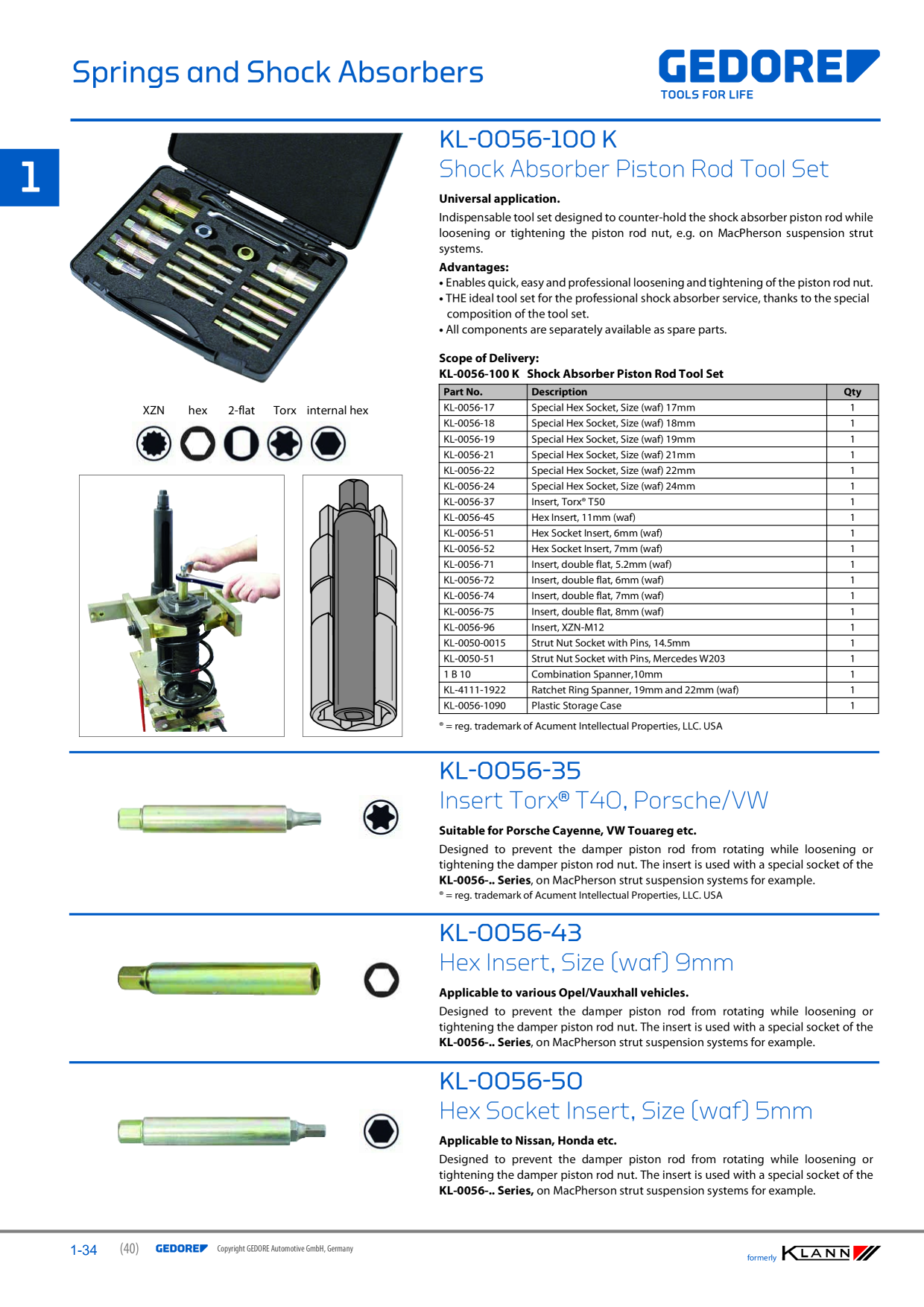 Springs and Shock Absorbers

GEDORE
TOOLS FOR LIFE

1

XZN hex 2-flat Torx internal hex

KL-0056-100 K
Shock Absorber Piston Rod Tool Set

Universal application.

Indispensable tool set designed to counter-hold the shock absorber piston rod while loosening or tightening the piston rod nut, e.g. on MacPherson suspension strut systems.

Advantages:
• Enables quick, easy and professional loosening and tightening of the piston rod nut.
• THE ideal tool set for the professional shock absorber service, thanks to the special composition of the tool set.
• All components are separately available as spare parts.

Scope of Delivery:
KL-0056-100 K Shock Absorber Piston Rod Tool Set

| Part No. | Description | Qty |
|---|---|---|
| KL-0056-17 | Special Hex Socket, Size (waf) 17mm | 1 |
| KL-0056-18 | Special Hex Socket, Size (waf) 18mm | 1 |
| KL-0056-19 | Special Hex Socket, Size (waf) 19mm | 1 |
| KL-0056-21 | Special Hex Socket, Size (waf) 21mm | 1 |
| KL-0056-22 | Special Hex Socket, Size (waf) 22mm | 1 |
| KL-0056-24 | Special Hex Socket, Size (waf) 24mm | 1 |
| KL-0056-37 | Insert, Torx® T50 | 1 |
| KL-0056-45 | Hex Insert, 11mm (waf) | 1 |
| KL-0056-51 | Hex Socket Insert, 6mm (waf) | 1 |
| KL-0056-52 | Hex Socket Insert, 7mm (waf) | 1 |
| KL-0056-71 | Insert, double flat, 5.2mm (waf) | 1 |
| KL-0056-72 | Insert, double flat, 6mm (waf) | 1 |
| KL-0056-74 | Insert, double flat, 7mm (waf) | 1 |
| KL-0056-75 | Insert, double flat, 8mm (waf) | 1 |
| KL-0056-96 | Insert, XZN-M12 | 1 |
| KL-0050-0015 | Strut Nut Socket with Pins, 14.5mm | 1 |
| KL-0050-51 | Strut Nut Socket with Pins, Mercedes W203 | 1 |
| 1 B 10 | Combination Spanner,10mm | 1 |
| KL-4111-1922 | Ratchet Ring Spanner, 19mm and 22mm (waf) | 1 |
| KL-0056-1090 | Plastic Storage Case | 1 |

® = reg. trademark of Acument Intellectual Properties, LLC. USA

KL-0056-35
Insert Torx® T40, Porsche/VW

Suitable for Porsche Cayenne, VW Touareg etc.

Designed to prevent the damper piston rod from rotating while loosening or tightening the damper piston rod nut. The insert is used with a special socket of the KL-0056-.. Series, on MacPherson strut suspension systems for example.
® = reg. trademark of Acument Intellectual Properties, LLC. USA

KL-0056-43
Hex Insert, Size (waf) 9mm

Applicable to various Opel/Vauxhall vehicles.

Designed to prevent the damper piston rod from rotating while loosening or tightening the damper piston rod nut. The insert is used with a special socket of the KL-0056-.. Series, on MacPherson strut suspension systems for example.

KL-0056-50
Hex Socket Insert, Size (waf) 5mm

Applicable to Nissan, Honda etc.

Designed to prevent the damper piston rod from rotating while loosening or tightening the damper piston rod nut. The insert is used with a special socket of the KL-0056-.. Series, on MacPherson strut suspension systems for example.

1-34 (40) GEDORE Copyright GEDORE Automotive GmbH, Germany formerly KLANN